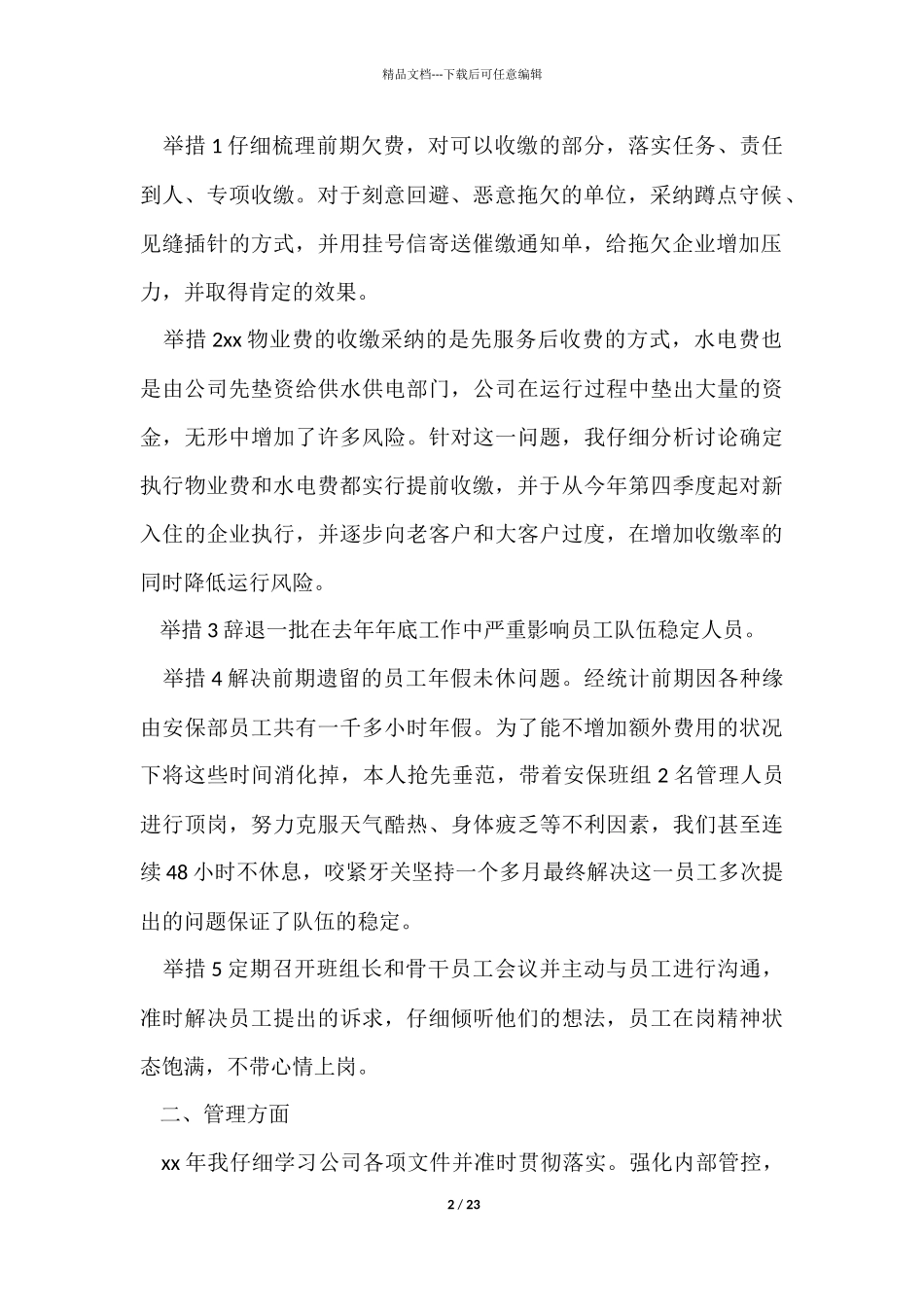 精品文档---下载后可任意编辑

举措 1 仔细梳理前期欠费，对可以收缴的部分，落实任务、责任到人、专项收缴。对于刻意回避、恶意拖欠的单位，采纳蹲点守候、见缝插针的方式，并用挂号信寄送催缴通知单，给拖欠企业增加压力，并取得肯定的效果。

举措 2xx 物业费的收缴采纳的是先服务后收费的方式，水电费也是由公司先垫资给供水供电部门，公司在运行过程中垫出大量的资金，无形中增加了许多风险。针对这一问题，我仔细分析讨论确定执行物业费和水电费都实行提前收缴，并于从今年第四季度起对新入住的企业执行，并逐步向老客户和大客户过度，在增加收缴率的同时降低运行风险。

举措 3 辞退一批在去年年底工作中严重影响员工队伍稳定人员。

举措 4 解决前期遗留的员工年假未休问题。经统计前期因各种缘由安保部员工共有一千多小时年假。为了能不增加额外费用的状况下将这些时间消化掉，本人抢先垂范，带着安保班组 2 名管理人员进行顶岗，努力克服天气酷热、身体疲乏等不利因素，我们甚至连续 48 小时不休息，咬紧牙关坚持一个多月最终解决这一员工多次提出的问题保证了队伍的稳定。

举措 5 定期召开班组长和骨干员工会议并主动与员工进行沟通，准时解决员工提出的诉求，仔细倾听他们的想法，员工在岗精神状态饱满，不带心情上岗。

二、管理方面

xx 年我仔细学习公司各项文件并准时贯彻落实。强化内部管控，

2 / 23